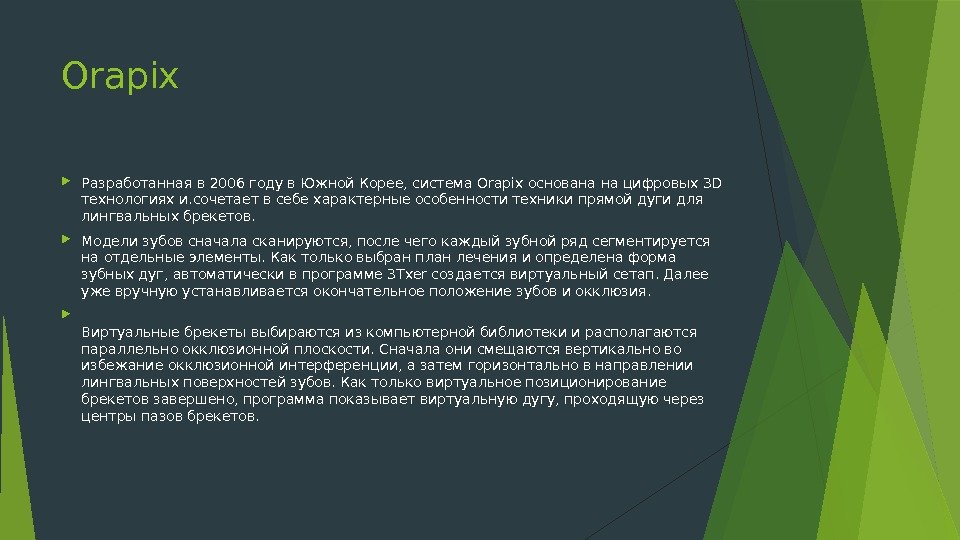 Orapix

Разработанная в 2006 году в Южной Корее, система Orapix основана на цифровых 3D технологиях и.сочетает в себе характерные особенности техники прямой дуги для лингвальных брекетов.

Модели зубов сначала сканируются, после чего каждый зубной ряд сегментируется на отдельные элементы. Как только выбран план лечения и определена форма зубных дуг, автоматически в программе 3Txer создается виртуальный сетап. Далее уже вручную устанавливается окончательное положение зубов и окклюзия.

Виртуальные брекеты выбираются из компьютерной библиотеки и располагаются параллельно окклюзионной плоскости. Сначала они смещаются вертикально во избежание окклюзионной интерференции, а затем горизонтально в направлении лингвальных поверхностей зубов. Как только виртуальное позиционирование брекетов завершено, программа показывает виртуальную дугу, проходящую через центры пазов брекетов.